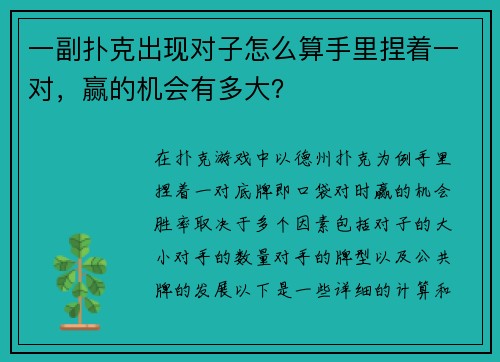 一副扑克出现对子怎么算手里捏着一对，赢的机会有多大？

在扑克游戏中以德州扑克为例手里捏着一对底牌即口袋对时赢的机会胜率取决于多个因素包括对子的大小对手的数量对手的牌型以及公共牌的发展以下是一些详细的计算和